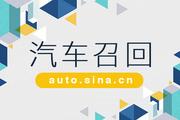 汽车召回

auto.sina.cn